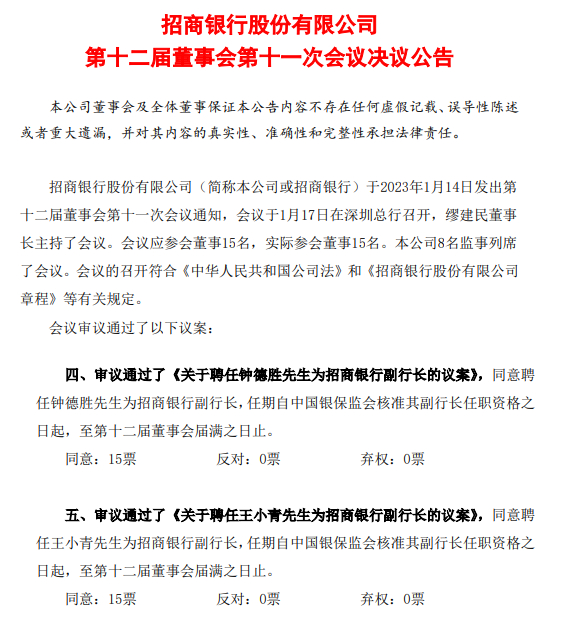 招商银行股份有限公司
第十二届董事会第十一次会议决议公告

本公司董事会及全体董事保证本公告内容不存在任何虚假记载、误导性陈述或者重大遗漏，并对其内容的真实性、准确性和完整性承担法律责任。

招商银行股份有限公司（简称本公司或招商银行）于2023年1月14日发出第十二届董事会第十一次会议通知，会议于1月17日在深圳总行召开，缪建民董事长主持了会议。会议应参会董事15名，实际参会董事15名。本公司8名监事列席了会议。会议的召开符合《中华人民共和国公司法》和《招商银行股份有限公司章程》等有关规定。

会议审议通过了以下议案：

四、审议通过了《关于聘任钟德胜先生为招商银行副行长的议案》，同意聘任钟德胜先生为招商银行副行长，任期自中国银保监会核准其副行长任职资格之日起，至第十二届董事会届满之日止。

同意：15票　　反对：0票　　弃权：0票

五、审议通过了《关于聘任王小青先生为招商银行副行长的议案》，同意聘任王小青先生为招商银行副行长，任期自中国银保监会核准其副行长任职资格之日起，至第十二届董事会届满之日止。

同意：15票　　反对：0票　　弃权：0票